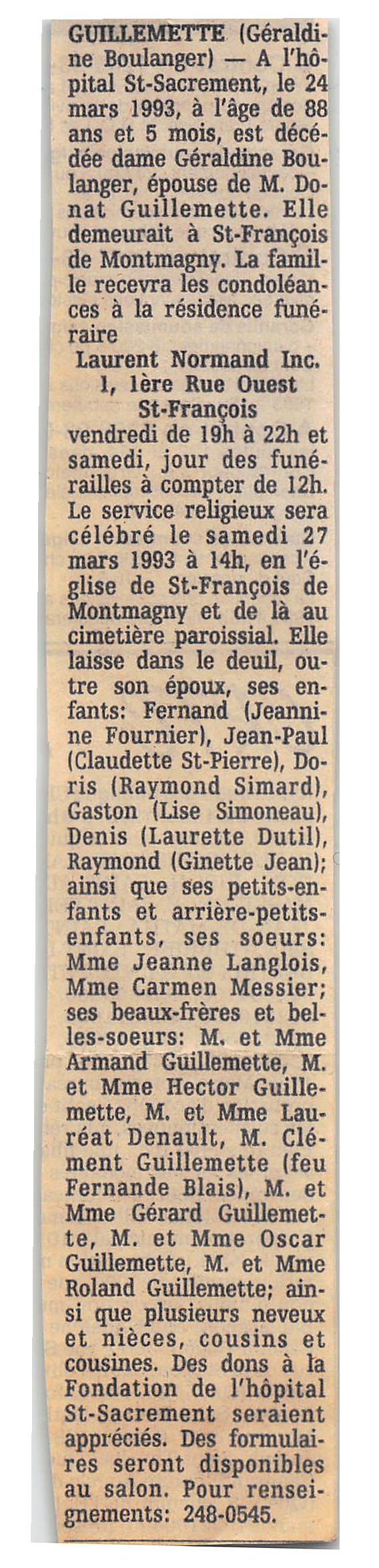 GUILLEMETTE (Géraldine Boulanger) — A l'hôpital St-Sacrement, le 24 mars 1993, à l'âge de 88 ans et 5 mois, est décédée dame Géraldine Boulanger, épouse de M. Donat Guillemette. Elle demeurait à St-François de Montmagny. La famille recevra les condoléances à la résidence funéraire

Laurent Normand Inc.
1, 1ère Rue Ouest
St-François

vendredi de 19h à 22h et samedi, jour des funérailles à compter de 12h. Le service religieux sera célébré le samedi 27 mars 1993 à 14h, en l'église de St-François de Montmagny et de là au cimetière paroissial. Elle laisse dans le deuil, outre son époux, ses enfants: Fernand (Jeannine Fournier), Jean-Paul (Claudette St-Pierre), Doris (Raymond Simard), Gaston (Lise Simoneau), Denis (Laurette Dutil), Raymond (Ginette Jean); ainsi que ses petits-enfants et arrière-petits-enfants, ses soeurs: Mme Jeanne Langlois, Mme Carmen Messier; ses beaux-frères et belles-soeurs: M. et Mme Armand Guillemette, M. et Mme Hector Guillemette, M. et Mme Lauréat Denault, M. Clément Guillemette (feu Fernande Blais), M. et Mme Gérard Guillemette, M. et Mme Oscar Guillemette, M. et Mme Roland Guillemette; ainsi que plusieurs neveux et nièces, cousins et cousines. Des dons à la Fondation de l'hôpital St-Sacrement seraient appréciés. Des formulaires seront disponibles au salon. Pour renseignements: 248-0545.